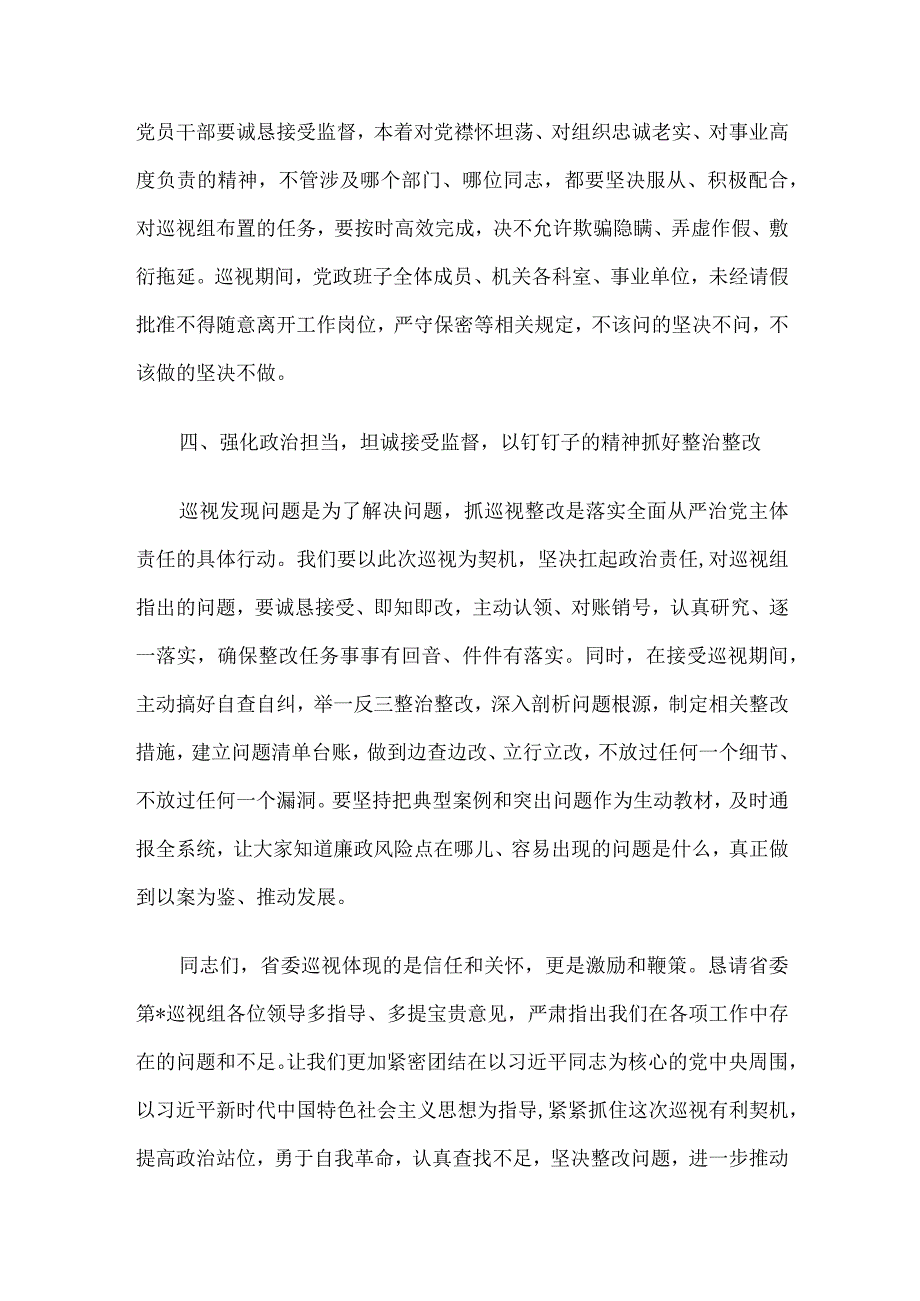 党员干部要诚恳接受监督，本着对党襟怀坦荡、对组织忠诚老实、对事业高度负责的精神，不管涉及哪个部门、哪位同志，都要坚决服从、积极配合，对巡视组布置的任务，要按时高效完成，决不允许欺骗隐瞒、弄虚作假、敷衍拖延。巡视期间，党政班子全体成员、机关各科室、事业单位，未经请假批准不得随意离开工作岗位，严守保密等相关规定，不该问的坚决不问，不该做的坚决不做。

四、强化政治担当，坦诚接受监督，以钉钉子的精神抓好整治整改

巡视发现问题是为了解决问题，抓巡视整改是落实全面从严治党主体责任的具体行动。我们要以此次巡视为契机，坚决扛起政治责任，对巡视组指出的问题，要诚恳接受、即知即改，主动认领、对账销号，认真研究、逐一落实，确保整改任务事事有回音、件件有落实。同时，在接受巡视期间，主动搞好自查自纠，举一反三整治整改，深入剖析问题根源，制定相关整改措施，建立问题清单台账，做到边查边改、立行立改，不放过任何一个细节、不放过任何一个漏洞。要坚持把典型案例和突出问题作为生动教材，及时通报全系统，让大家知道廉政风险点在哪儿、容易出现的问题是什么，真正做到以案为鉴、推动发展。

同志们，省委巡视体现的是信任和关怀，更是激励和鞭策。恳请省委第*巡视组各位领导多指导、多提宝贵意见，严肃指出我们在各项工作中存在的问题和不足。让我们更加紧密团结在以习近平同志为核心的党中央周围，以习近平新时代中国特色社会主义思想为指导，紧紧抓住这次巡视有利契机，提高政治站位，勇于自我革命，认真查找不足，坚决整改问题，进一步推动